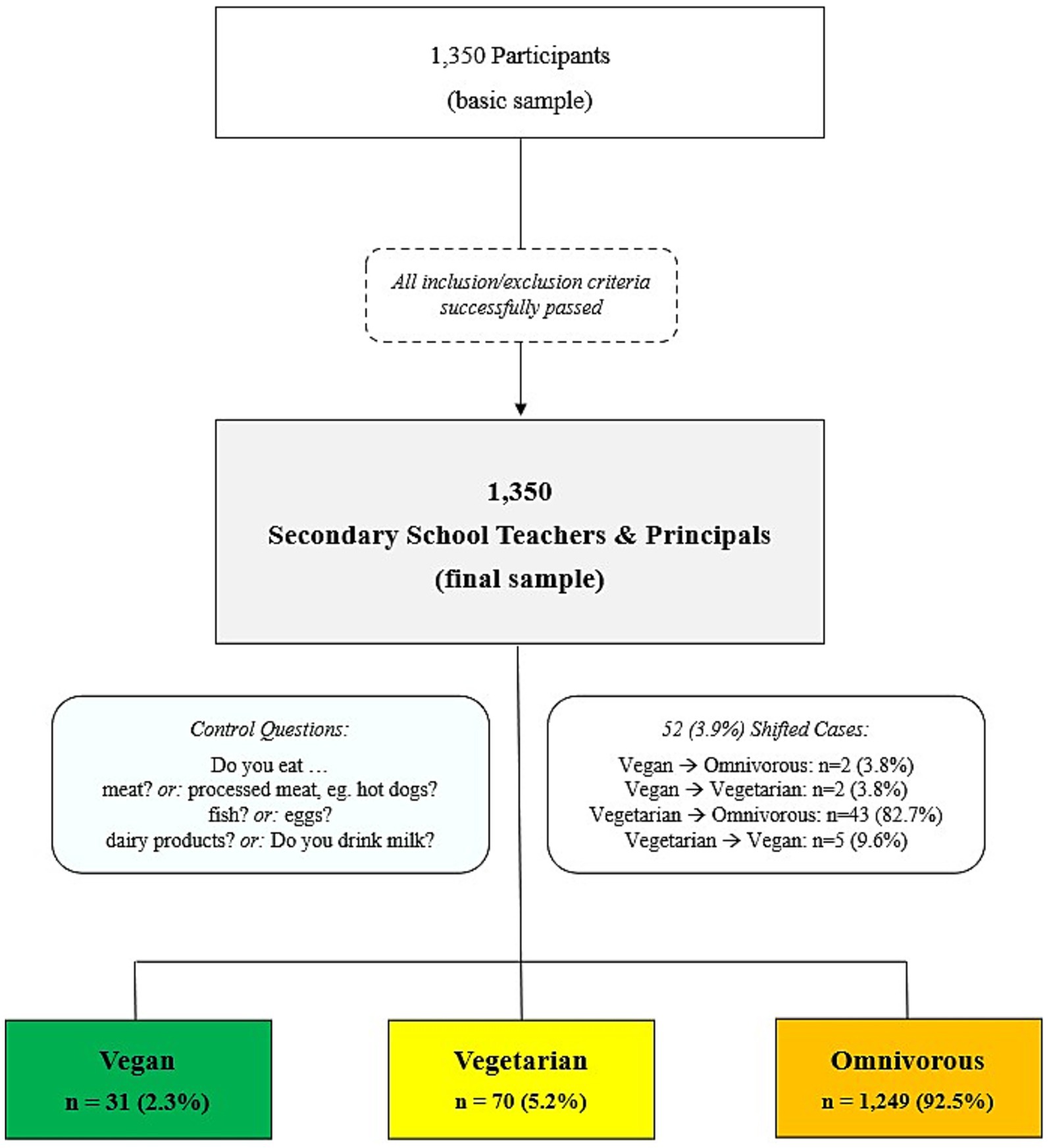 1,350 Participants
(basic sample)

All inclusion/exclusion criteria successfully passed

1,350
Secondary School Teachers & Principals
(final sample)

Control Questions:
Do you eat …
meat? or: processed meat, eg. hot dogs?
fish? or: eggs?
dairy products? or: Do you drink milk?

52 (3.9%) Shifted Cases:
Vegan → Omnivorous: n=2 (3.8%)
Vegan → Vegetarian: n=2 (3.8%)
Vegetarian → Omnivorous: n=43 (82.7%)
Vegetarian → Vegan: n=5 (9.6%)

Vegan
n = 31 (2.3%)

Vegetarian
n = 70 (5.2%)

Omnivorous
n = 1,249 (92.5%)